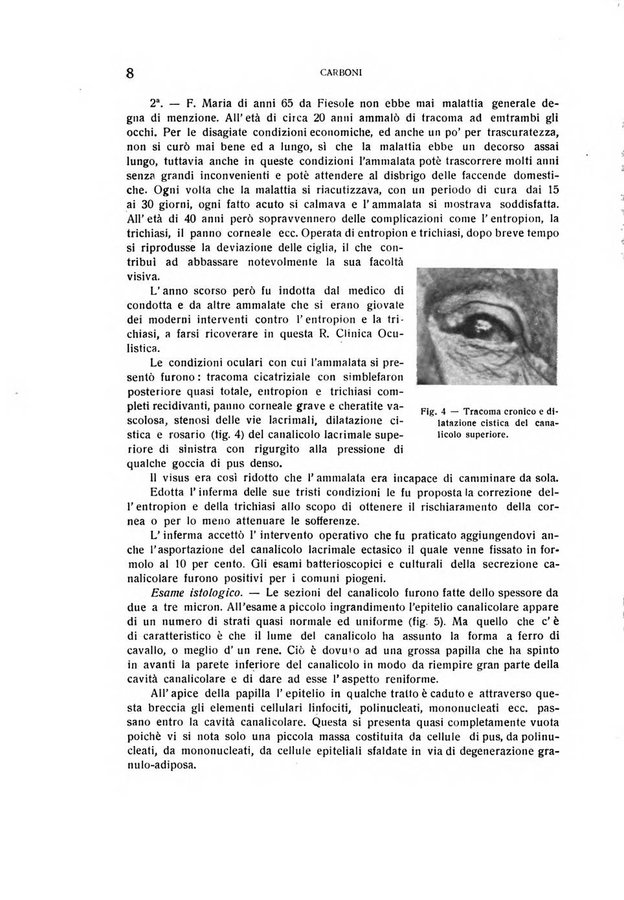 8 CARBONI

2ª. — F. Maria di anni 65 da Fiesole non ebbe mai malattia generale degna di menzione. All'età di circa 20 anni ammalò di tracoma ad emtrambi gli occhi. Per le disagiate condizioni economiche, ed anche un po' per trascuratezza, non si curò mai bene ed a lungo, sì che la malattia ebbe un decorso assai lungo, tuttavia anche in queste condizioni l'ammalata potè trascorrere molti anni senza grandi inconvenienti e potè attendere al disbrigo delle faccende domestiche. Ogni volta che la malattia si riacutizzava, con un periodo di cura dai 15 ai 30 giorni, ogni fatto acuto si calmava e l'ammalata si mostrava soddisfatta. All'età di 40 anni però sopravvennero delle complicazioni come l'entropion, la trichiasi, il panno corneale ecc. Operata di entropion e trichiasi, dopo breve tempo si riprodusse la deviazione delle ciglia, il che contribuì ad abbassare notevolmente la sua facoltà visiva.

L'anno scorso però fu indotta dal medico di condotta e da altre ammalate che si erano giovate dei moderni interventi contro l'entropion e la trichiasi, a farsi ricoverare in questa R. Clinica Oculistica.

Le condizioni oculari con cui l'ammalata si presentò furono: tracoma cicatriziale con simblefaron posteriore quasi totale, entropion e trichiasi completi recidivanti, panno corneale grave e cheratite vascolosa, stenosi delle vie lacrimali, dilatazione cistica e rosario (fig. 4) del canalicolo lacrimale superiore di sinistra con rigurgito alla pressione di qualche goccia di pus denso.

Fig. 4 — Tracoma cronico e dilatazione cistica del canalicolo superiore.

Il visus era così ridotto che l'ammalata era incapace di camminare da sola.

Edotta l'inferma delle sue tristi condizioni le fu proposta la correzione dell'entropion e della trichiasi allo scopo di ottenere il rischiaramento della cornea o per lo meno attenuare le sofferenze.

L'inferma accettò l'intervento operativo che fu praticato aggiungendovi anche l'asportazione del canalicolo lacrimale ectasico il quale venne fissato in formolo al 10 per cento. Gli esami batterioscopici e culturali della secrezione canalicolare furono positivi per i comuni piogeni.

Esame istologico. — Le sezioni del canalicolo furono fatte dello spessore da due a tre micron. All'esame a piccolo ingrandimento l'epitelio canalicolare appare di un numero di strati quasi normale ed uniforme (fig. 5). Ma quello che c'è di caratteristico è che il lume del canalicolo ha assunto la forma a ferro di cavallo, o meglio d'un rene. Ciò è dovuto ad una grossa papilla che ha spinto in avanti la parete inferiore del canalicolo in modo da riempire gran parte della cavità canalicolare e di dare ad esse l'aspetto reniforme.

All'apice della papilla l'epitelio in qualche tratto è caduto e attraverso questa breccia gli elementi cellulari linfociti, polinucleati, mononucleati ecc. passano entro la cavità canalicolare. Questa si presenta quasi completamente vuota poichè vi si nota solo una piccola massa costituita da cellule di pus, da polinucleati, da mononucleati, da cellule epiteliali sfaldate in via di degenerazione granulo-adiposa.